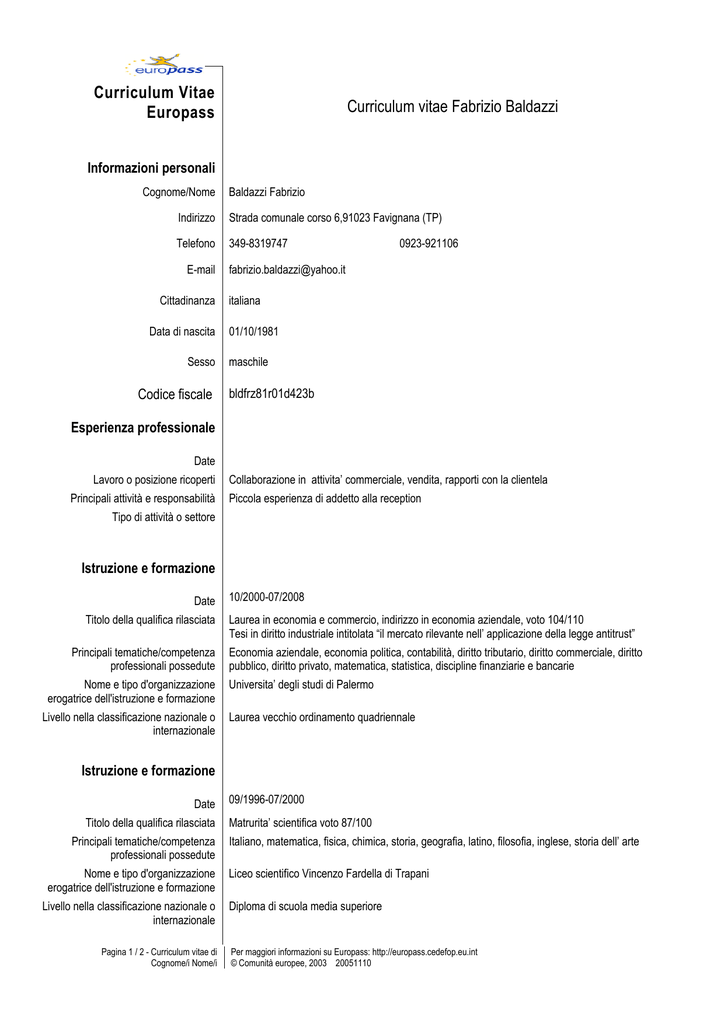 europass

Curriculum Vitae Europass

Curriculum vitae Fabrizio Baldazzi

Informazioni personali

Cognome/Nome Baldazzi Fabrizio

Indirizzo Strada comunale corso 6,91023 Favignana (TP)

Telefono 349-8319747 0923-921106

E-mail fabrizio.baldazzi@yahoo.it

Cittadinanza italiana

Data di nascita 01/10/1981

Sesso maschile

Codice fiscale bldfrz81r01d423b

Esperienza professionale

Date

Lavoro o posizione ricoperti Collaborazione in attivita' commerciale, vendita, rapporti con la clientela

Principali attività e responsabilità Piccola esperienza di addetto alla reception

Tipo di attività o settore

Istruzione e formazione

Date 10/2000-07/2008

Titolo della qualifica rilasciata Laurea in economia e commercio, indirizzo in economia aziendale, voto 104/110
Tesi in diritto industriale intitolata "il mercato rilevante nell' applicazione della legge antitrust"

Principali tematiche/competenza professionali possedute Economia aziendale, economia politica, contabilità, diritto tributario, diritto commerciale, diritto pubblico, diritto privato, matematica, statistica, discipline finanziarie e bancarie

Nome e tipo d'organizzazione erogatrice dell'istruzione e formazione Universita' degli studi di Palermo

Livello nella classificazione nazionale o internazionale Laurea vecchio ordinamento quadriennale

Istruzione e formazione

Date 09/1996-07/2000

Titolo della qualifica rilasciata Matrurita' scientifica voto 87/100

Principali tematiche/competenza professionali possedute Italiano, matematica, fisica, chimica, storia, geografia, latino, filosofia, inglese, storia dell' arte

Nome e tipo d'organizzazione erogatrice dell'istruzione e formazione Liceo scientifico Vincenzo Fardella di Trapani

Livello nella classificazione nazionale o internazionale Diploma di scuola media superiore

Pagina 1 / 2 - Curriculum vitae di Cognome/i Nome/i

Per maggiori informazioni su Europass: http://europass.cedefop.eu.int
© Comunità europee, 2003 20051110